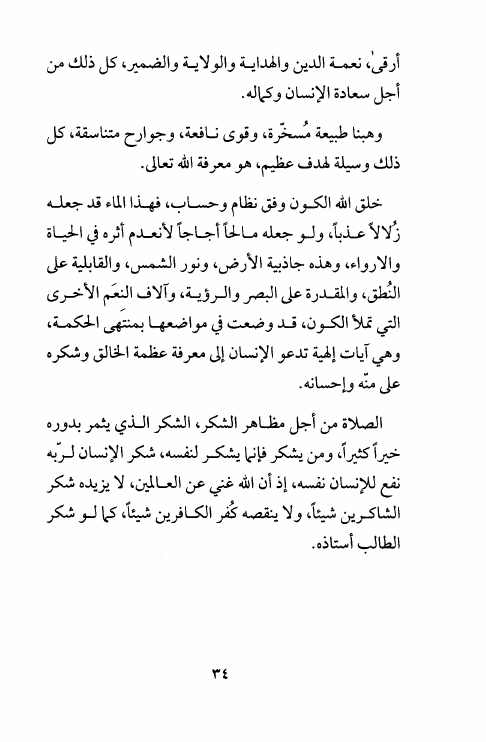 أرقى، نعمة الدين والهداية والولاية والضمير، كل ذلك من أجل سعادة الإنسان وكماله.

وهبنا طبيعة مُسخّرة، وقوى نافعة، وجوارح متناسقة، كل ذلك وسيلة لهدف عظيم، هو معرفة الله تعالى.

خلق الله الكون وفق نظام وحساب، فهذا الماء قد جعله زُلالاً عذباً، ولو جعله مالحاً أجاجاً لأنعدم أثره في الحياة والارواء، وهذه جاذبية الأرض، ونور الشمس، والقابلية على النُطق، والمقدرة على البصر والرؤية، وآلاف النعَم الأخرى التي تملأ الكون، قد وضعت في مواضعها بمنتهى الحكمة، وهي آيات إلهية تدعو الإنسان إلى معرفة عظمة الخالق وشكره على منّه وإحسانه.

الصلاة من أجل مظاهر الشكر، الشكر الذي يثمر بدوره خيراً كثيراً، ومن يشكر فإنما يشكر لنفسه، شكر الإنسان لربّه نفع للإنسان نفسه، إذ أن الله غني عن العالمين، لا يزيده شكر الشاكرين شيئاً، ولا ينقصه كُفر الكافرين شيئاً، كما لو شكر الطالب أستاذه.

٣٤